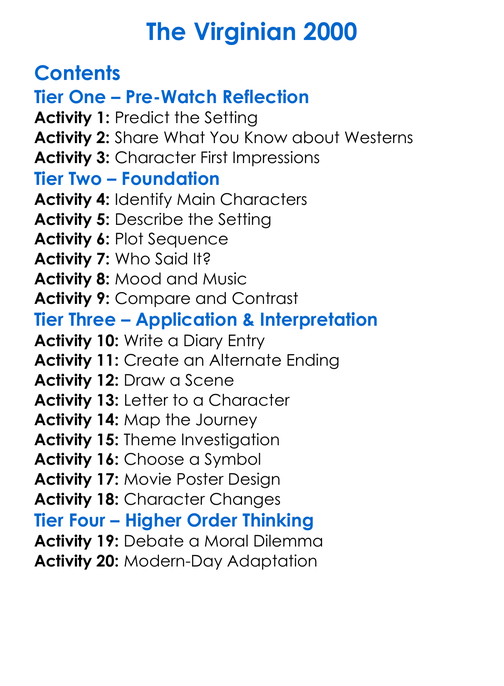 The Virginian 2000

Contents
Tier One – Pre-Watch Reflection
Activity 1: Predict the Setting
Activity 2: Share What You Know about Westerns
Activity 3: Character First Impressions
Tier Two – Foundation
Activity 4: Identify Main Characters
Activity 5: Describe the Setting
Activity 6: Plot Sequence
Activity 7: Who Said It?
Activity 8: Mood and Music
Activity 9: Compare and Contrast
Tier Three – Application & Interpretation
Activity 10: Write a Diary Entry
Activity 11: Create an Alternate Ending
Activity 12: Draw a Scene
Activity 13: Letter to a Character
Activity 14: Map the Journey
Activity 15: Theme Investigation
Activity 16: Choose a Symbol
Activity 17: Movie Poster Design
Activity 18: Character Changes
Tier Four – Higher Order Thinking
Activity 19: Debate a Moral Dilemma
Activity 20: Modern-Day Adaptation